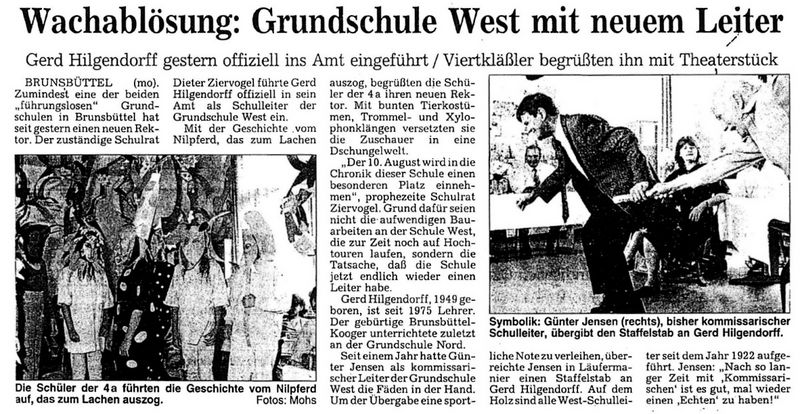 Wachablösung: Grundschule West mit neuem Leiter

Gerd Hilgendorff gestern offiziell ins Amt eingeführt / Viertkläßler begrüßten ihn mit Theaterstück

BRUNSBÜTTEL (mo). Zumindest eine der beiden „führungslosen" Grundschulen in Brunsbüttel hat seit gestern einen neuen Rektor. Der zuständige Schulrat Dieter Ziervogel führte Gerd Hilgendorff offiziell in sein Amt als Schulleiter der Grundschule West ein.

Mit der Geschichte vom Nilpferd, das zum Lachen auszog, begrüßten die Schüler der 4a ihren neuen Rektor. Mit bunten Tierkostümen, Trommel- und Xylophonklängen versetzten sie die Zuschauer in eine Dschungelwelt.

„Der 10. August wird in die Chronik dieser Schule einen besonderen Platz einnehmen", prophezeite Schulrat Ziervogel. Grund dafür seien nicht die aufwendigen Bauarbeiten an der Schule West, die zur Zeit noch auf Hochtouren laufen, sondern die Tatsache, daß die Schule jetzt endlich wieder einen Leiter habe.

Gerd Hilgendorff, 1949 geboren, ist seit 1975 Lehrer. Der gebürtige Brunsbüttel-Kooger unterrichtete zuletzt an der Grundschule Nord.

Seit einem Jahr hatte Günter Jensen als kommissarischer Leiter der Grundschule West die Fäden in der Hand. Um der Übergabe eine sportliche Note zu verleihen, überreichte Jensen in Läufermanier einen Staffelstab an Gerd Hilgendorff. Auf dem Holz sind alle West-Schulleiter seit dem Jahr 1922 aufgeführt. Jensen: „Nach so langer Zeit mit ‚Kommissarischen' ist es gut, mal wieder einen ‚Echten' zu haben!"

Die Schüler der 4a führten die Geschichte vom Nilpferd auf, das zum Lachen auszog. Fotos: Mohs

Symbolik: Günter Jensen (rechts), bisher kommissarischer Schulleiter, übergibt den Staffelstab an Gerd Hilgendorff.